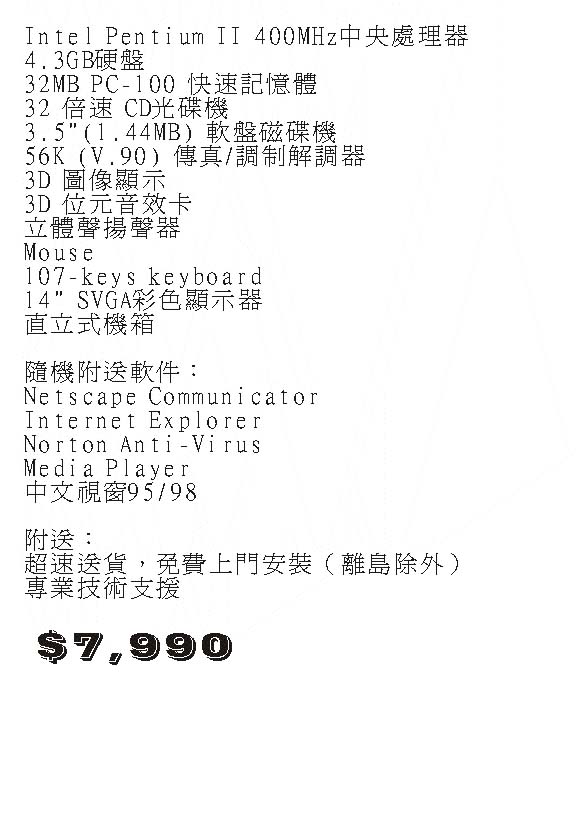 Intel Pentium II 400MHz中央處理器
4.3GB硬盤
32MB PC-100 快速記憶體
32 倍速 CD光碟機
3.5"(1.44MB) 軟盤磁碟機
56K (V.90) 傳真/調制解調器
3D 圖像顯示
3D 位元音效卡
立體聲揚聲器
Mouse
107-keys keyboard
14" SVGA彩色顯示器
直立式機箱

隨機附送軟件：
Netscape Communicator
Internet Explorer
Norton Anti-Virus
Media Player
中文視窗95/98

附送：
超速送貨，免費上門安裝（離島除外）
專業技術支援

$7,990